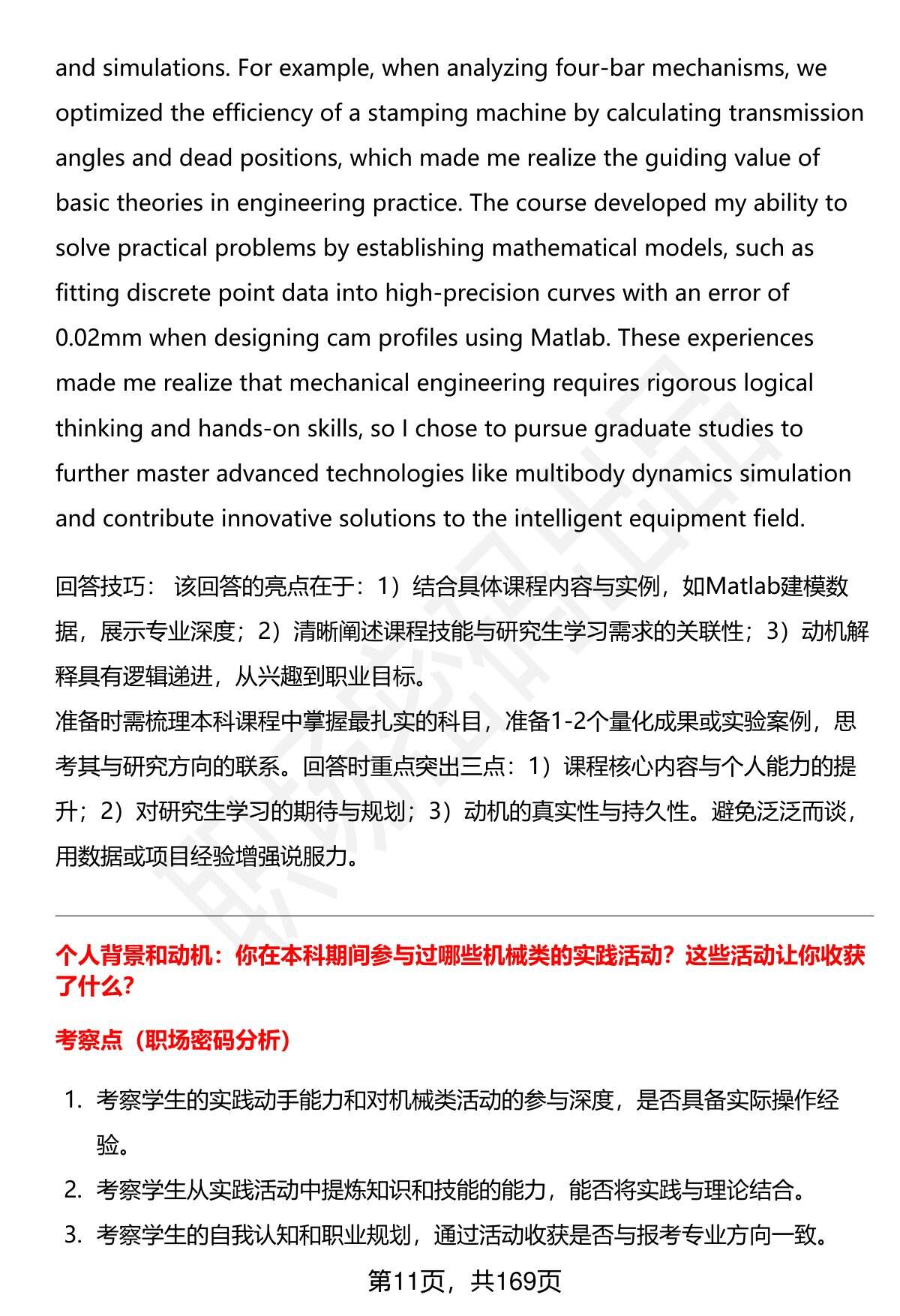 and simulations. For example, when analyzing four-bar mechanisms, we optimized the efficiency of a stamping machine by calculating transmission angles and dead positions, which made me realize the guiding value of basic theories in engineering practice. The course developed my ability to solve practical problems by establishing mathematical models, such as fitting discrete point data into high-precision curves with an error of 0.02mm when designing cam profiles using Matlab. These experiences made me realize that mechanical engineering requires rigorous logical thinking and hands-on skills, so I chose to pursue graduate studies to further master advanced technologies like multibody dynamics simulation and contribute innovative solutions to the intelligent equipment field.

回答技巧： 该回答的亮点在于：1）结合具体课程内容与实例，如Matlab建模数据，展示专业深度；2）清晰阐述课程技能与研究生学习需求的关联性；3）动机解释具有逻辑递进，从兴趣到职业目标。
准备时需梳理本科课程中掌握最扎实的科目，准备1-2个量化成果或实验案例，思考其与研究方向的联系。回答时重点突出三点：1）课程核心内容与个人能力的提升；2）对研究生学习的期待与规划；3）动机的真实性与持久性。避免泛泛而谈，用数据或项目经验增强说服力。

个人背景和动机：你在本科期间参与过哪些机械类的实践活动？这些活动让你收获了什么？

考察点（职场密码分析）

1. 考察学生的实践动手能力和对机械类活动的参与深度，是否具备实际操作经验。
2. 考察学生从实践活动中提炼知识和技能的能力，能否将实践与理论结合。
3. 考察学生的自我认知和职业规划，通过活动收获是否与报考专业方向一致。

第11页，共169页